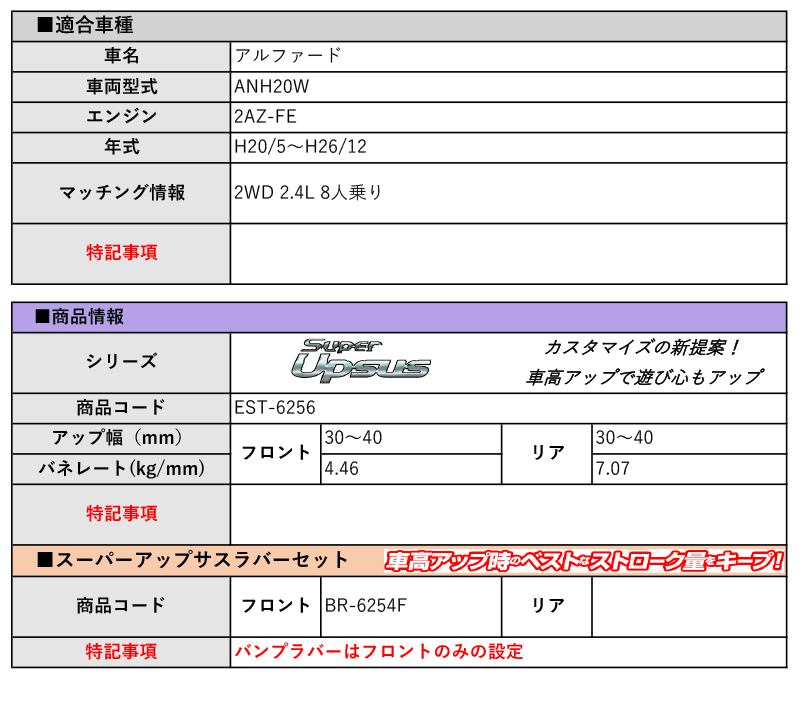 ■適合車種

| 車名 | アルファード |
|---|---|
| 車両型式 | ANH20W |
| エンジン | 2AZ-FE |
| 年式 | H20/5～H26/12 |
| マッチング情報 | 2WD 2.4L 8人乗り |
| 特記事項 | |

■商品情報

| シリーズ | Super Upsus カスタマイズの新提案！ 車高アップで遊び心もアップ | | | |
|---|---|---|---|---|
| 商品コード | EST-6256 | | | |
| アップ幅（mm） | フロント | 30～40 | リア | 30～40 |
| バネレート(kg/mm) | フロント | 4.46 | リア | 7.07 |
| 特記事項 | | | | |

■スーパーアップサスラバーセット 車高アップ時のベストなストローク量をキープ!

| 商品コード | フロント | BR-6254F | リア | |
|---|---|---|---|---|
| 特記事項 | バンプラバーはフロントのみの設定 | | | |